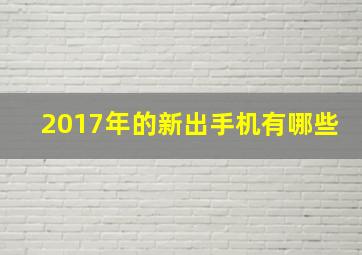 2017年的新出手机有哪些